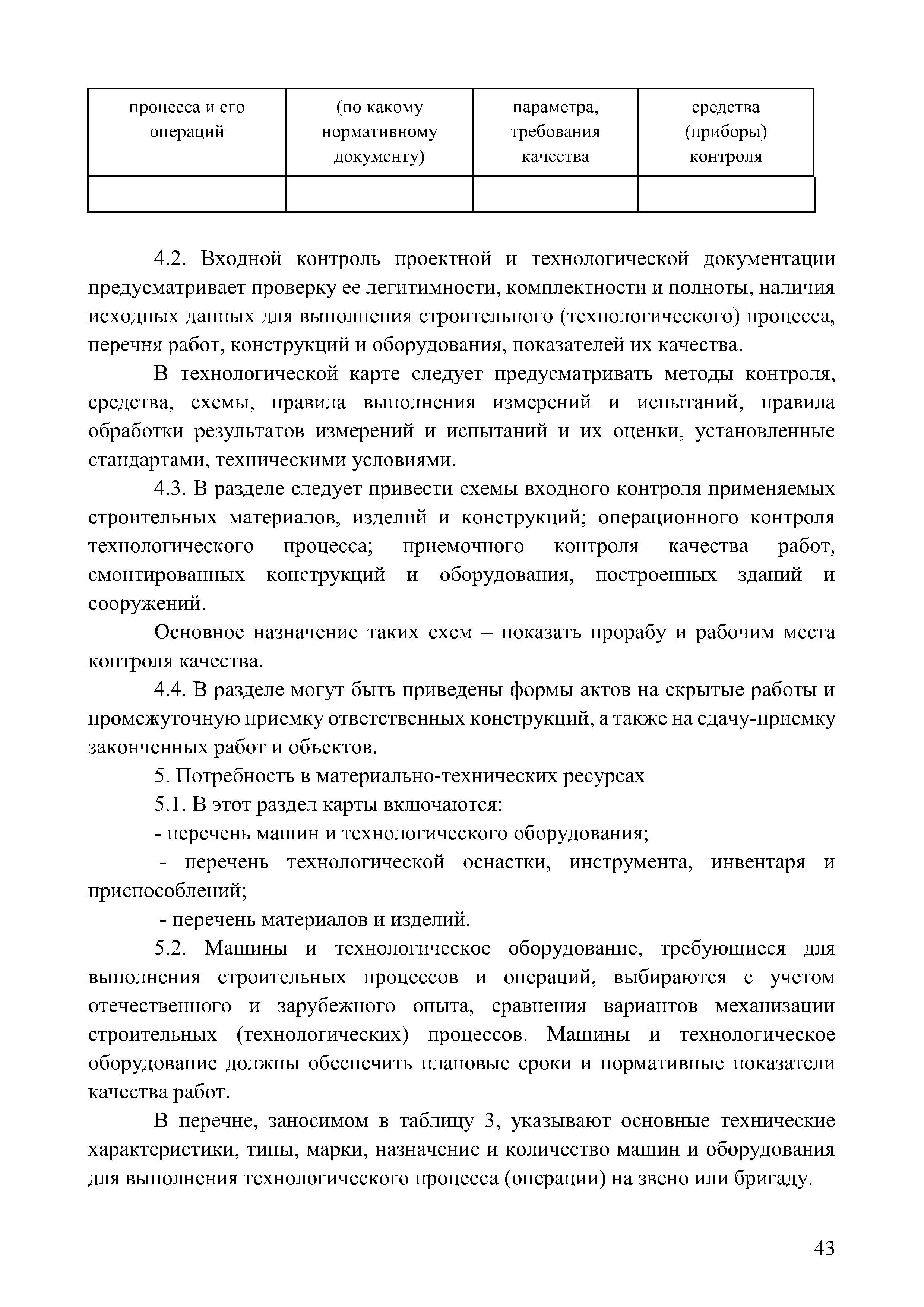 | процесса и его операций | (по какому нормативному документу) | параметра, требования качества | средства (приборы) контроля |
|---|---|---|---|
| | | | |

4.2. Входной контроль проектной и технологической документации предусматривает проверку ее легитимности, комплектности и полноты, наличия исходных данных для выполнения строительного (технологического) процесса, перечня работ, конструкций и оборудования, показателей их качества.

В технологической карте следует предусматривать методы контроля, средства, схемы, правила выполнения измерений и испытаний, правила обработки результатов измерений и испытаний и их оценки, установленные стандартами, техническими условиями.

4.3. В разделе следует привести схемы входного контроля применяемых строительных материалов, изделий и конструкций; операционного контроля технологического процесса; приемочного контроля качества работ, смонтированных конструкций и оборудования, построенных зданий и сооружений.

Основное назначение таких схем – показать прорабу и рабочим места контроля качества.

4.4. В разделе могут быть приведены формы актов на скрытые работы и промежуточную приемку ответственных конструкций, а также на сдачу-приемку законченных работ и объектов.

5. Потребность в материально-технических ресурсах

5.1. В этот раздел карты включаются:

- перечень машин и технологического оборудования;

- перечень технологической оснастки, инструмента, инвентаря и приспособлений;

- перечень материалов и изделий.

5.2. Машины и технологическое оборудование, требующиеся для выполнения строительных процессов и операций, выбираются с учетом отечественного и зарубежного опыта, сравнения вариантов механизации строительных (технологических) процессов. Машины и технологическое оборудование должны обеспечить плановые сроки и нормативные показатели качества работ.

В перечне, заносимом в таблицу 3, указывают основные технические характеристики, типы, марки, назначение и количество машин и оборудования для выполнения технологического процесса (операции) на звено или бригаду.

43